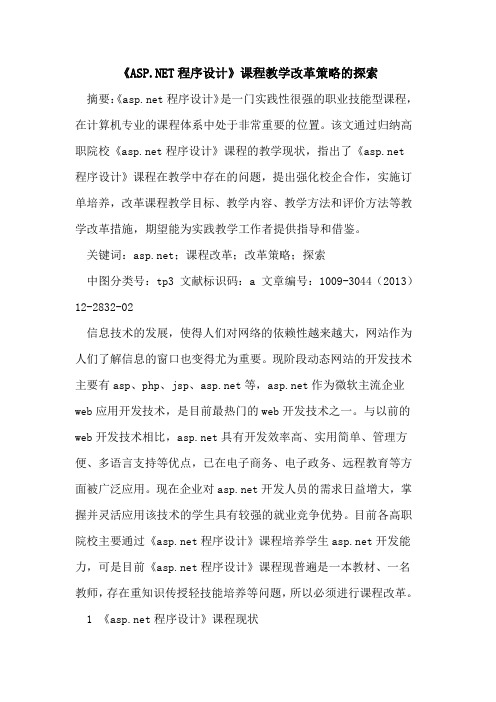 《ASP.NET 程序设计》课程教学改革策略的探索

摘要:《asp.net 程序设计》是一门实践性很强的职业技能型课程，在计算机专业的课程体系中处于非常重要的位置。该文通过归纳高职院校《asp.net 程序设计》课程的教学现状，指出了《asp.net 程序设计》课程在教学中存在的问题，提出强化校企合作，实施订单培养，改革课程教学目标、教学内容、教学方法和评价方法等教学改革措施，期望能为实践教学工作者提供指导和借鉴。

关键词：asp.net；课程改革；改革策略；探索

中图分类号：tp3 文献标识码：a 文章编号：1009-3044（2013）12-2832-02

信息技术的发展，使得人们对网络的依赖性越来越大，网站作为人们了解信息的窗口也变得尤为重要。现阶段动态网站的开发技术主要有 asp、php、jsp、asp.net 等，asp.net 作为微软主流企业 web 应用开发技术，是目前最热门的 web 开发技术之一。与以前的 web 开发技术相比，asp.net 具有开发效率高、实用简单、管理方便、多语言支持等优点，已在电子商务、电子政务、远程教育等方面被广泛应用。现在企业对 asp.net 开发人员的需求日益增大，掌握并灵活应用该技术的学生具有较强的就业竞争优势。目前各高职院校主要通过《asp.net 程序设计》课程培养学生 asp.net 开发能力，可是目前《asp.net 程序设计》课程现普遍是一本教材、一名教师，存在重知识传授轻技能培养等问题，所以必须进行课程改革。

1 《asp.net 程序设计》课程现状